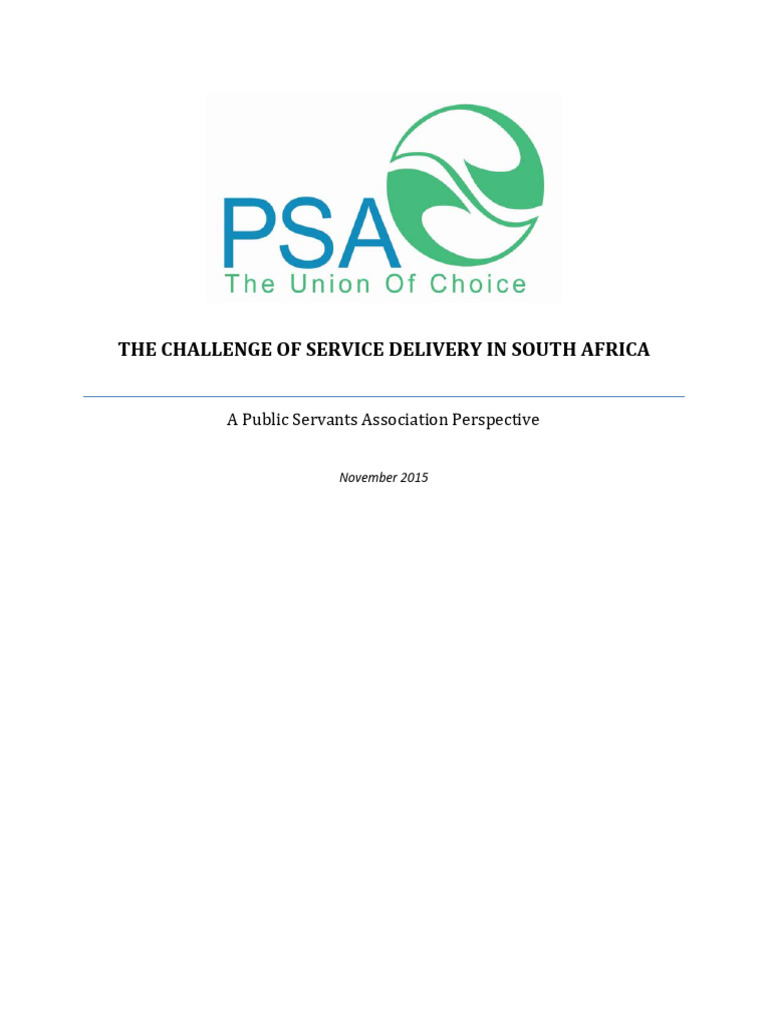 PSA
The Union Of Choice

THE CHALLENGE OF SERVICE DELIVERY IN SOUTH AFRICA

A Public Servants Association Perspective

November 2015